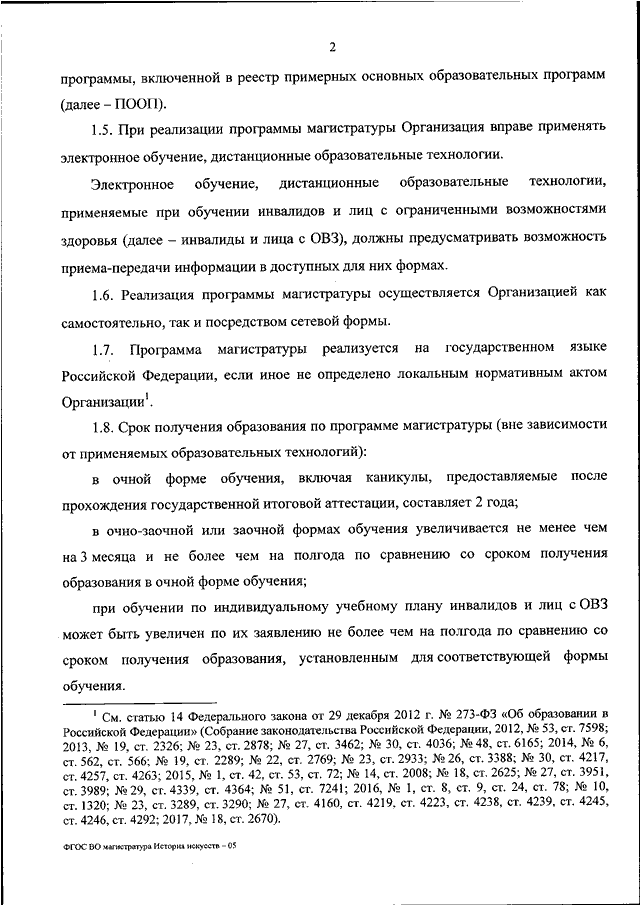 2

программы, включенной в реестр примерных основных образовательных программ (далее – ПООП).

1.5. При реализации программы магистратуры Организация вправе применять электронное обучение, дистанционные образовательные технологии.

Электронное обучение, дистанционные образовательные технологии, применяемые при обучении инвалидов и лиц с ограниченными возможностями здоровья (далее – инвалиды и лица с ОВЗ), должны предусматривать возможность приема-передачи информации в доступных для них формах.

1.6. Реализация программы магистратуры осуществляется Организацией как самостоятельно, так и посредством сетевой формы.

1.7. Программа магистратуры реализуется на государственном языке Российской Федерации, если иное не определено локальным нормативным актом Организации$^1$.

1.8. Срок получения образования по программе магистратуры (вне зависимости от применяемых образовательных технологий):

в очной форме обучения, включая каникулы, предоставляемые после прохождения государственной итоговой аттестации, составляет 2 года;

в очно-заочной или заочной формах обучения увеличивается не менее чем на 3 месяца и не более чем на полгода по сравнению со сроком получения образования в очной форме обучения;

при обучении по индивидуальному учебному плану инвалидов и лиц с ОВЗ может быть увеличен по их заявлению не более чем на полгода по сравнению со сроком получения образования, установленным для соответствующей формы обучения.

$^1$ См. статью 14 Федерального закона от 29 декабря 2012 г. № 273-ФЗ «Об образовании в Российской Федерации» (Собрание законодательства Российской Федерации, 2012, № 53, ст. 7598; 2013, № 19, ст. 2326; № 23, ст. 2878; № 27, ст. 3462; № 30, ст. 4036; № 48, ст. 6165; 2014, № 6, ст. 562, ст. 566; № 19, ст. 2289; № 22, ст. 2769; № 23, ст. 2933; № 26, ст. 3388; № 30, ст. 4217, ст. 4257, ст. 4263; 2015, № 1, ст. 42, ст. 53, ст. 72; № 14, ст. 2008; № 18, ст. 2625; № 27, ст. 3951, ст. 3989; № 29, ст. 4339, ст. 4364; № 51, ст. 7241; 2016, № 1, ст. 8, ст. 9, ст. 24, ст. 78; № 10, ст. 1320; № 23, ст. 3289, ст. 3290; № 27, ст. 4160, ст. 4219, ст. 4223, ст. 4238, ст. 4239, ст. 4245, ст. 4246, ст. 4292; 2017, № 18, ст. 2670).

ФГОС ВО магистратура История искусств – 05